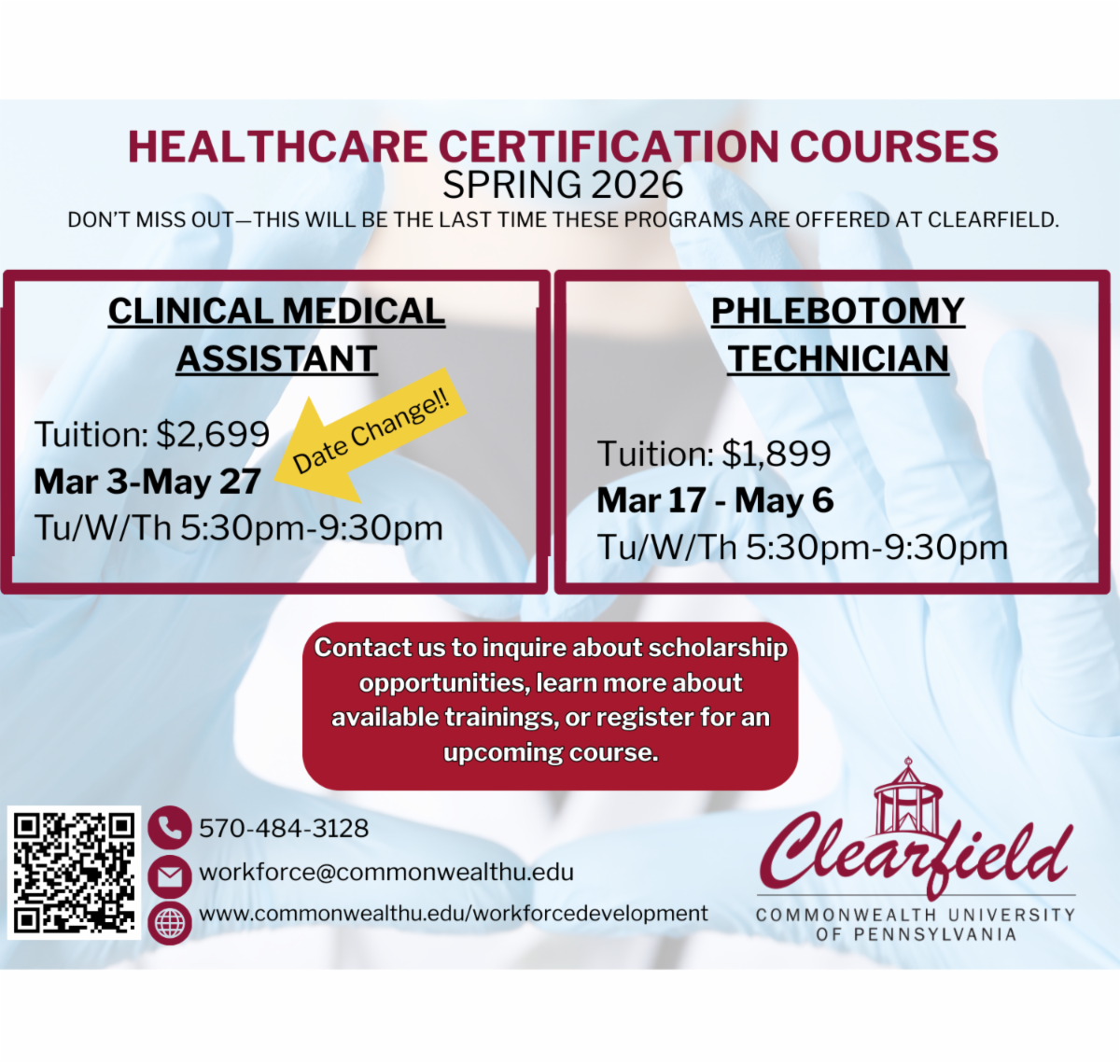 HEALTHCARE CERTIFICATION COURSES
SPRING 2026
DON'T MISS OUT—THIS WILL BE THE LAST TIME THESE PROGRAMS ARE OFFERED AT CLEARFIELD.

CLINICAL MEDICAL ASSISTANT

Tuition: $2,699
Mar 3-May 27
Tu/W/Th 5:30pm-9:30pm

Date Change!!

PHLEBOTOMY TECHNICIAN

Tuition: $1,899
Mar 17 - May 6
Tu/W/Th 5:30pm-9:30pm

Contact us to inquire about scholarship opportunities, learn more about available trainings, or register for an upcoming course.

570-484-3128
workforce@commonwealthu.edu
www.commonwealthu.edu/workforcedevelopment

Clearfield
COMMONWEALTH UNIVERSITY
OF PENNSYLVANIA